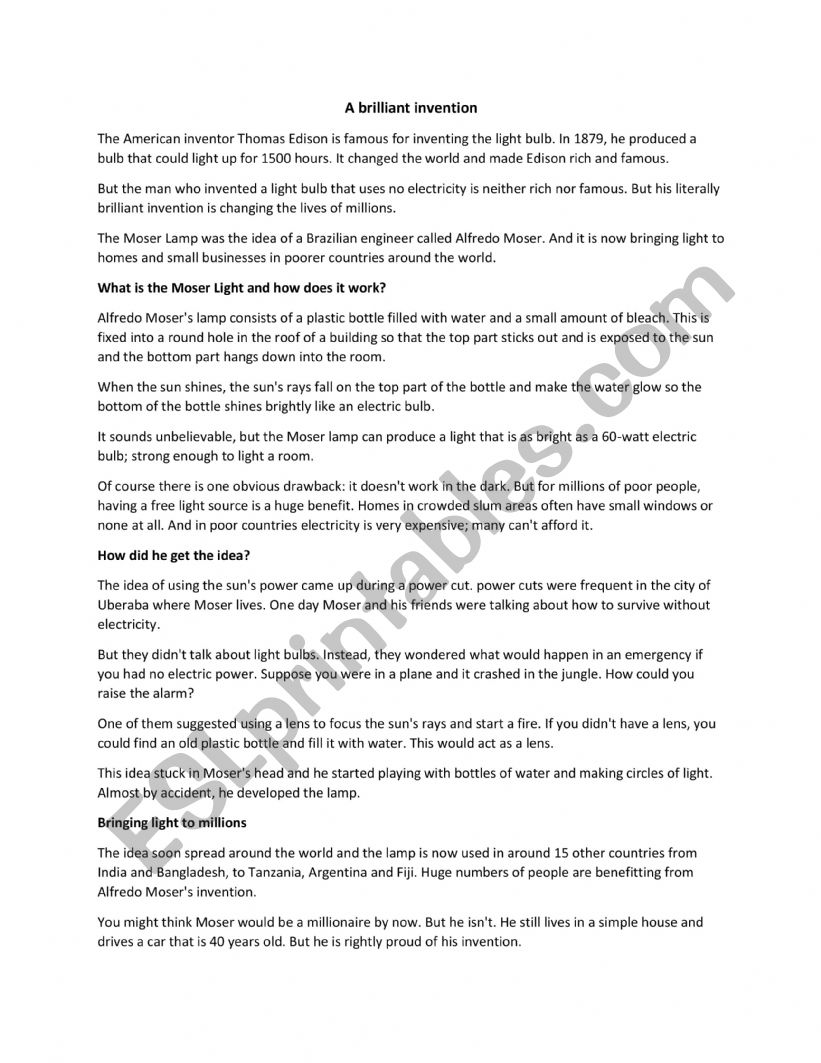 A brilliant invention

The American inventor Thomas Edison is famous for inventing the light bulb. In 1879, he produced a bulb that could light up for 1500 hours. It changed the world and made Edison rich and famous.

But the man who invented a light bulb that uses no electricity is neither rich nor famous. But his literally brilliant invention is changing the lives of millions.

The Moser Lamp was the idea of a Brazilian engineer called Alfredo Moser. And it is now bringing light to homes and small businesses in poorer countries around the world.

What is the Moser Light and how does it work?

Alfredo Moser's lamp consists of a plastic bottle filled with water and a small amount of bleach. This is fixed into a round hole in the roof of a building so that the top part sticks out and is exposed to the sun and the bottom part hangs down into the room.

When the sun shines, the sun's rays fall on the top part of the bottle and make the water glow so the bottom of the bottle shines brightly like an electric bulb.

It sounds unbelievable, but the Moser lamp can produce a light that is as bright as a 60-watt electric bulb; strong enough to light a room.

Of course there is one obvious drawback: it doesn't work in the dark. But for millions of poor people, having a free light source is a huge benefit. Homes in crowded slum areas often have small windows or none at all. And in poor countries electricity is very expensive; many can't afford it.

How did he get the idea?

The idea of using the sun's power came up during a power cut. power cuts were frequent in the city of Uberaba where Moser lives. One day Moser and his friends were talking about how to survive without electricity.

But they didn't talk about light bulbs. Instead, they wondered what would happen in an emergency if you had no electric power. Suppose you were in a plane and it crashed in the jungle. How could you raise the alarm?

One of them suggested using a lens to focus the sun's rays and start a fire. If you didn't have a lens, you could find an old plastic bottle and fill it with water. This would act as a lens.

This idea stuck in Moser's head and he started playing with bottles of water and making circles of light. Almost by accident, he developed the lamp.

Bringing light to millions

The idea soon spread around the world and the lamp is now used in around 15 other countries from India and Bangladesh, to Tanzania, Argentina and Fiji. Huge numbers of people are benefitting from Alfredo Moser's invention.

You might think Moser would be a millionaire by now. But he isn't. He still lives in a simple house and drives a car that is 40 years old. But he is rightly proud of his invention.

ESLprintables.com